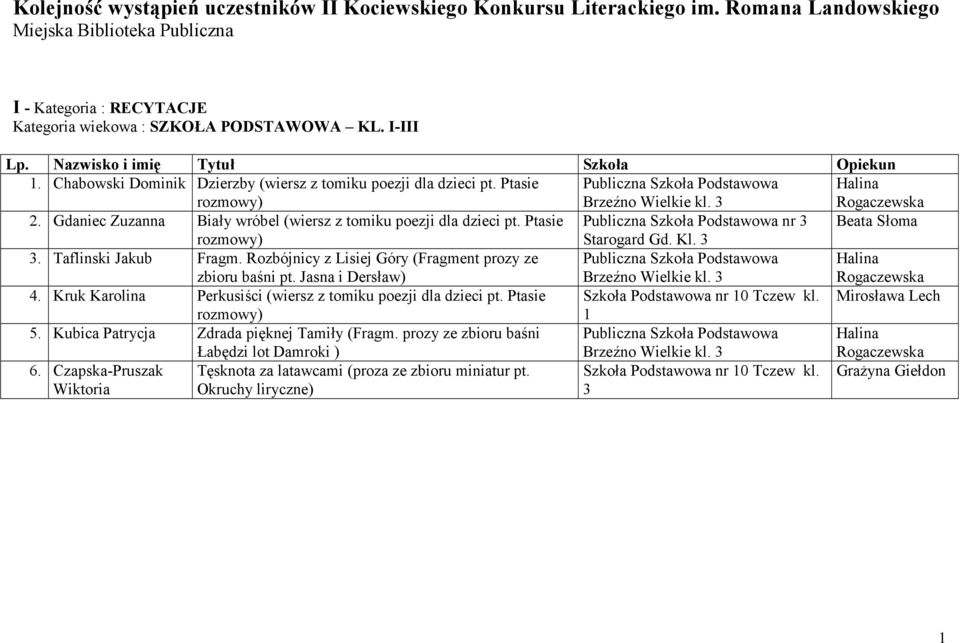 Kolejność wystąpień uczestników II Kociewskiego Konkursu Literackiego im. Romana Landowskiego
Miejska Biblioteka Publiczna

I - Kategoria : RECYTACJE
Kategoria wiekowa : SZKOŁA PODSTAWOWA – KL. I-III

| Lp. | Nazwisko i imię | Tytuł | Szkoła | Opiekun |
|---|---|---|---|---|
| 1. | Chabowski Dominik | Dzierzby (wiersz z tomiku poezji dla dzieci pt. Ptasie rozmowy) | Publiczna Szkoła Podstawowa Brzeźno Wielkie kl. 3 | Halina Rogaczewska |
| 2. | Gdaniec Zuzanna | Biały wróbel (wiersz z tomiku poezji dla dzieci pt. Ptasie rozmowy) | Publiczna Szkoła Podstawowa nr 3 Starogard Gd. Kl. 3 | Beata Słoma |
| 3. | Taflinski Jakub | Fragm. Rozbójnicy z Lisiej Góry (Fragment prozy ze zbioru baśni pt. Jasna i Dersław) | Publiczna Szkoła Podstawowa Brzeźno Wielkie kl. 3 | Halina Rogaczewska |
| 4. | Kruk Karolina | Perkusiści (wiersz z tomiku poezji dla dzieci pt. Ptasie rozmowy) | Szkoła Podstawowa nr 10 Tczew kl. 1 | Mirosława Lech |
| 5. | Kubica Patrycja | Zdrada pięknej Tamiły (Fragm. prozy ze zbioru baśni Łabędzi lot Damroki ) | Publiczna Szkoła Podstawowa Brzeźno Wielkie kl. 3 | Halina Rogaczewska |
| 6. | Czapska-Pruszak Wiktoria | Tęsknota za latawcami (proza ze zbioru miniatur pt. Okruchy liryczne) | Szkoła Podstawowa nr 10 Tczew kl. 3 | Grażyna Giełdon |

1